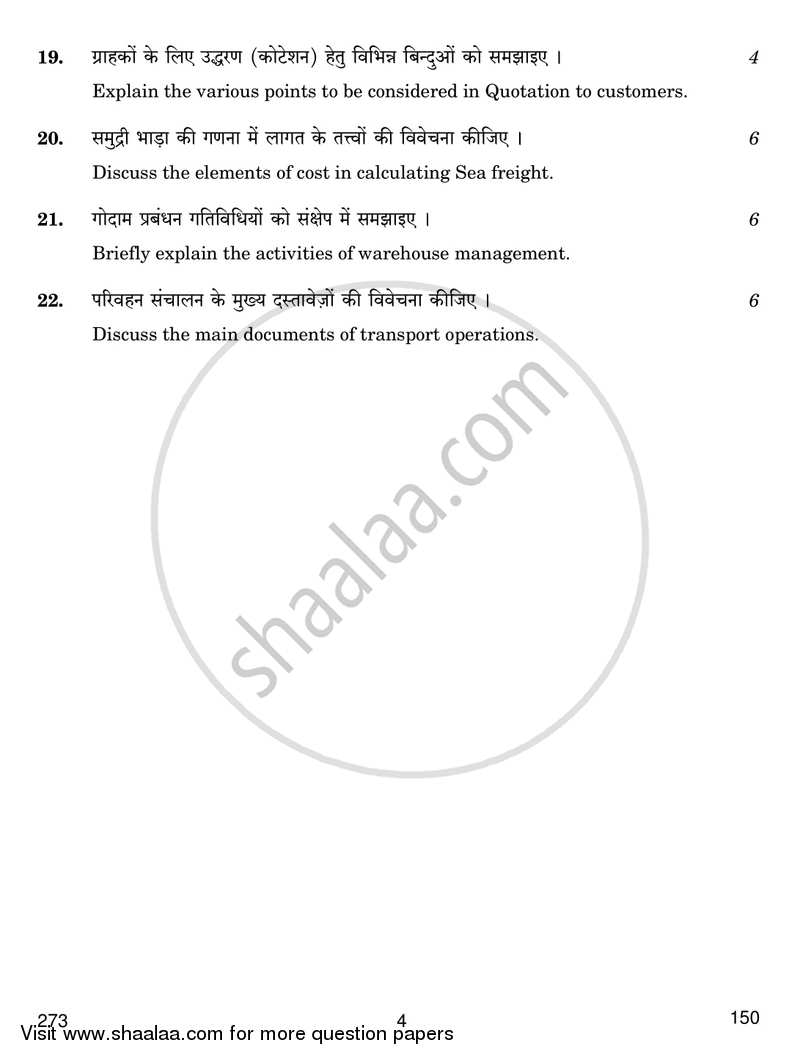 19. ग्राहकों के लिए उद्धरण (कोटेशन) हेतु विभिन्न बिन्दुओं को समझाइए । 4

Explain the various points to be considered in Quotation to customers.

20. समुद्री भाड़ा की गणना में लागत के तत्त्वों की विवेचना कीजिए । 6

Discuss the elements of cost in calculating Sea freight.

21. गोदाम प्रबंधन गतिविधियों को संक्षेप में समझाइए । 6

Briefly explain the activities of warehouse management.

22. परिवहन संचालन के मुख्य दस्तावेज़ों की विवेचना कीजिए । 6

Discuss the main documents of transport operations.

shaalaa.com

273 4 150

Visit www.shaalaa.com for more question papers